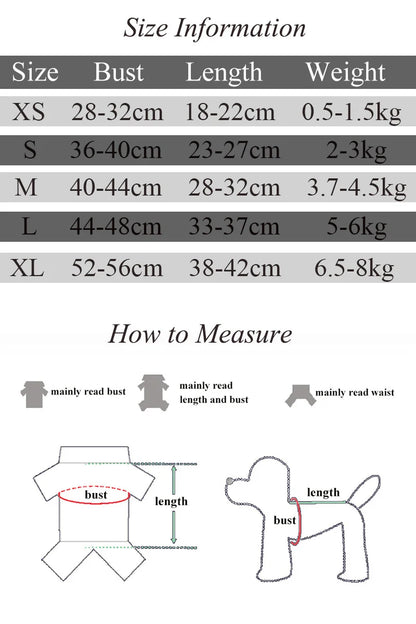 Size Information

| Size | Bust | Length | Weight |
|---|---|---|---|
| XS | 28-32cm | 18-22cm | 0.5-1.5kg |
| S | 36-40cm | 23-27cm | 2-3kg |
| M | 40-44cm | 28-32cm | 3.7-4.5kg |
| L | 44-48cm | 33-37cm | 5-6kg |
| XL | 52-56cm | 38-42cm | 6.5-8kg |

How to Measure

mainly read bust

mainly read length and bust

mainly read waist

bust

length

length

bust